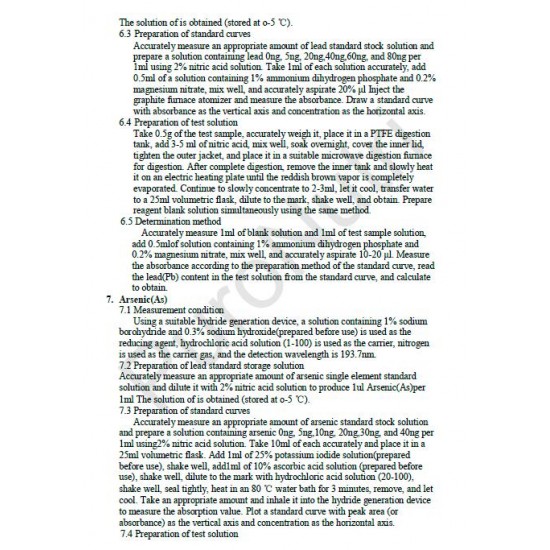 The solution of is obtained (stored at o-5 ℃).

6.3 Preparation of standard curves

Accurately measure an appropriate amount of lead standard stock solution and prepare a solution containing lead 0ng, 5ng, 20ng,40ng,60ng, and 80ng per 1ml using 2% nitric acid solution. Take 1ml of each solution accurately, add 0.5ml of a solution containing 1% ammonium dihydrogen phosphate and 0.2% magnesium nitrate, mix well, and accurately aspirate 20% μl Inject the graphite furnace atomizer and measure the absorbance. Draw a standard curve with absorbance as the vertical axis and concentration as the horizontal axis.

6.4 Preparation of test solution

Take 0.5g of the test sample, accurately weigh it, place it in a PTFE digestion tank, add 3-5 ml of nitric acid, mix well, soak overnight, cover the inner lid, tighten the outer jacket, and place it in a suitable microwave digestion furnace for digestion. After complete digestion, remove the inner tank and slowly heat it on an electric heating plate until the reddish brown vapor is completely evaporated. Continue to slowly concentrate to 2-3ml, let it cool, transfer water to a 25ml volumetric flask, dilute to the mark, shake well, and obtain. Prepare reagent blank solution simultaneously using the same method.

6.5 Determination method

Accurately measure 1ml of blank solution and 1ml of test sample solution, add 0.5mlof solution containing 1% ammonium dihydrogen phosphate and 0.2% magnesium nitrate, mix well, and accurately aspirate 10-20 μl. Measure the absorbance according to the preparation method of the standard curve, read the lead(Pb) content in the test solution from the standard curve, and calculate to obtain.

7. Arsenic(As)

7.1 Measurement condition

Using a suitable hydride generation device, a solution containing 1% sodium borohydride and 0.3% sodium hydroxide(prepared before use) is used as the reducing agent, hydrochloric acid solution (1-100) is used as the carrier, nitrogen is used as the carrier gas, and the detection wavelength is 193.7nm.

7.2 Preparation of lead standard storage solution

Accurately measure an appropriate amount of arsenic single element standard solution and dilute it with 2% nitric acid solution to produce 1ul Arsenic(As)per 1ml The solution of is obtained (stored at o-5 ℃).

7.3 Preparation of standard curves

Accurately measure an appropriate amount of arsenic standard stock solution and prepare a solution containing arsenic 0ng, 5ng,10ng, 20ng,30ng, and 40ng per 1ml using2% nitric acid solution. Take 10ml of each accurately and place it in a 25ml volumetric flask. Add 1ml of 25% potassium iodide solution(prepared before use), shake well, add1ml of 10% ascorbic acid solution (prepared before use), shake well, dilute to the mark with hydrochloric acid solution (20-100), shake well, seal tightly, heat in an 80 ℃ water bath for 3 minutes, remove, and let cool. Take an appropriate amount and inhale it into the hydride generation device to measure the absorption value. Plot a standard curve with peak area (or absorbance) as the vertical axis and concentration as the horizontal axis.

7.4 Preparation of test solution